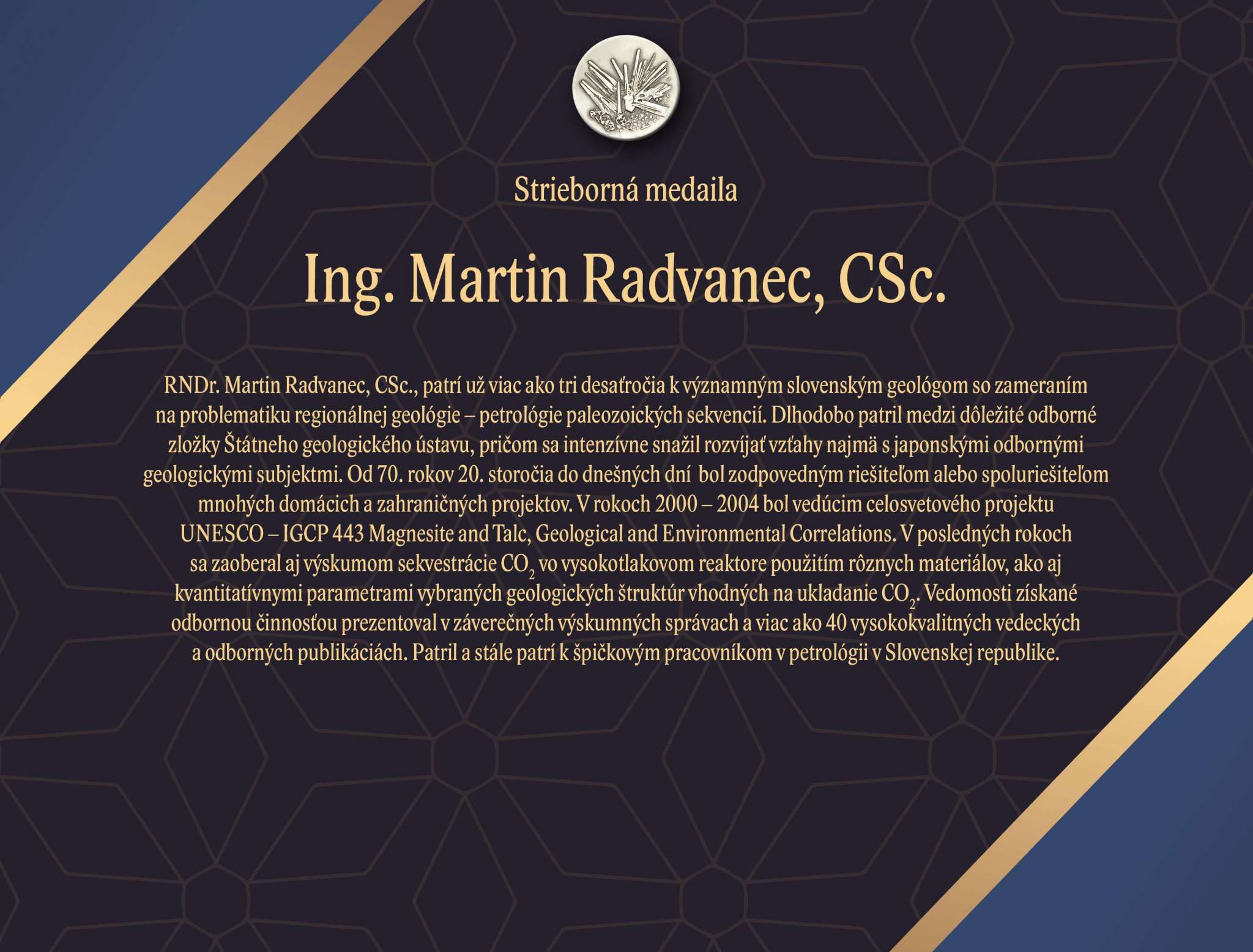 Strieborná medaila

Ing. Martin Radvanec, CSc.

RNDr. Martin Radvanec, CSc., patrí už viac ako tri desaťročia k významným slovenským geológom so zameraním na problematiku regionálnej geológie – petrológie paleozoických sekvencií. Dlhodobo patril medzi dôležité odborné zložky Štátneho geologického ústavu, pričom sa intenzívne snažil rozvíjať vzťahy najmä s japonskými odbornými geologickými subjektmi. Od 70. rokov 20. storočia do dnešných dní bol zodpovedným riešiteľom alebo spoluriešiteľom mnohých domácich a zahraničných projektov. V rokoch 2000 – 2004 bol vedúcim celosvetového projektu UNESCO – IGCP 443 Magnesite and Talc, Geological and Environmental Correlations. V posledných rokoch sa zaoberal aj výskumom sekvestrácie $CO_2$ vo vysokotlakovom reaktore použitím rôznych materiálov, ako aj kvantitatívnymi parametrami vybraných geologických štruktúr vhodných na ukladanie $CO_2$. Vedomosti získané odbornou činnosťou prezentoval v záverečných výskumných správach a viac ako 40 vysokokvalitných vedeckých a odborných publikáciách. Patril a stále patrí k špičkovým pracovníkom v petrológii v Slovenskej republike.